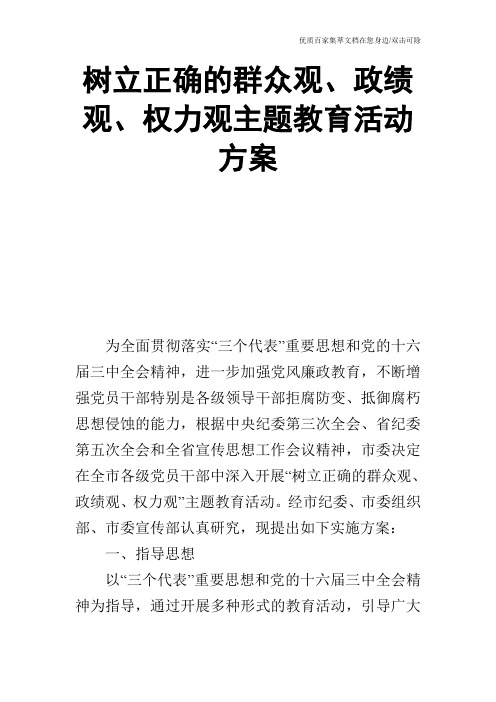 优质百家集萃文档在您身边/双击可除

树立正确的群众观、政绩观、权力观主题教育活动方案

为全面贯彻落实“三个代表”重要思想和党的十六届三中全会精神，进一步加强党风廉政教育，不断增强党员干部特别是各级领导干部拒腐防变、抵御腐朽思想侵蚀的能力，根据中央纪委第三次全会、省纪委第五次全会和全省宣传思想工作会议精神，市委决定在全市各级党员干部中深入开展“树立正确的群众观、政绩观、权力观”主题教育活动。经市纪委、市委组织部、市委宣传部认真研究，现提出如下实施方案：

一、指导思想

以“三个代表”重要思想和党的十六届三中全会精神为指导，通过开展多种形式的教育活动，引导广大